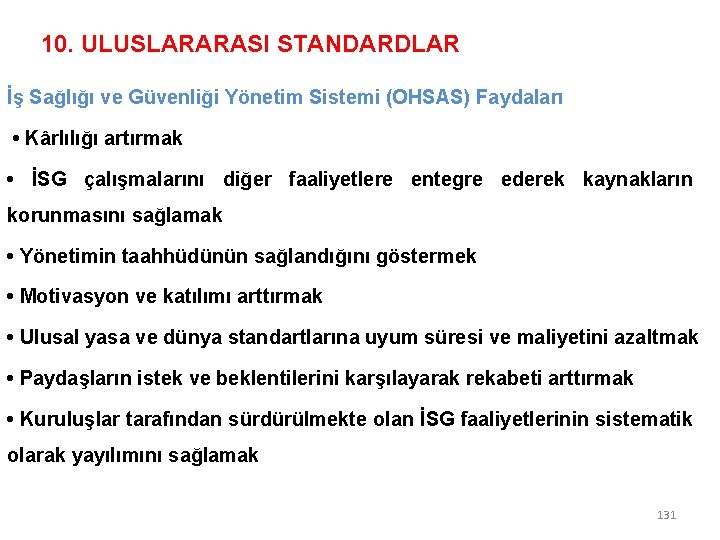 10. ULUSLARARASI STANDARDLAR

İş Sağlığı ve Güvenliği Yönetim Sistemi (OHSAS) Faydaları

• Kârlılığı artırmak

• İSG çalışmalarını diğer faaliyetlere entegre ederek kaynakların korunmasını sağlamak

• Yönetimin taahhüdünün sağlandığını göstermek

• Motivasyon ve katılımı arttırmak

• Ulusal yasa ve dünya standartlarına uyum süresi ve maliyetini azaltmak

• Paydaşların istek ve beklentilerini karşılayarak rekabeti arttırmak

• Kuruluşlar tarafından sürdürülmekte olan İSG faaliyetlerinin sistematik olarak yayılımını sağlamak

131